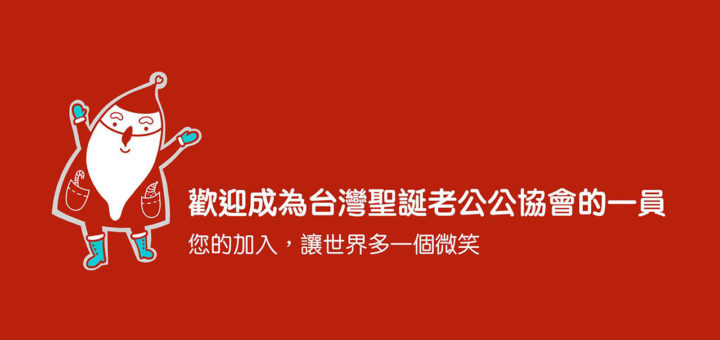 歡迎成為台灣聖誕老公公協會的一員

您的加入，讓世界多一個微笑